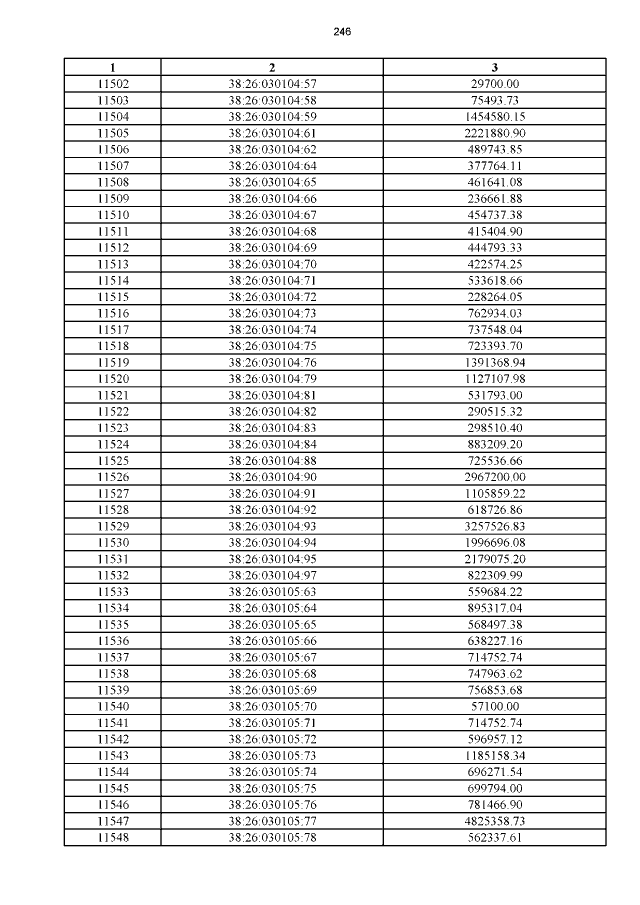 246

| 1 | 2 | 3 |
|---|---|---|
| 11502 | 38:26:030104:57 | 29700.00 |
| 11503 | 38:26:030104:58 | 75493.73 |
| 11504 | 38:26:030104:59 | 1454580.15 |
| 11505 | 38:26:030104:61 | 2221880.90 |
| 11506 | 38:26:030104:62 | 489743.85 |
| 11507 | 38:26:030104:64 | 377764.11 |
| 11508 | 38:26:030104:65 | 461641.08 |
| 11509 | 38:26:030104:66 | 236661.88 |
| 11510 | 38:26:030104:67 | 454737.38 |
| 11511 | 38:26:030104:68 | 415404.90 |
| 11512 | 38:26:030104:69 | 444793.33 |
| 11513 | 38:26:030104:70 | 422574.25 |
| 11514 | 38:26:030104:71 | 533618.66 |
| 11515 | 38:26:030104:72 | 228264.05 |
| 11516 | 38:26:030104:73 | 762934.03 |
| 11517 | 38:26:030104:74 | 737548.04 |
| 11518 | 38:26:030104:75 | 723393.70 |
| 11519 | 38:26:030104:76 | 1391368.94 |
| 11520 | 38:26:030104:79 | 1127107.98 |
| 11521 | 38:26:030104:81 | 531793.00 |
| 11522 | 38:26:030104:82 | 290515.32 |
| 11523 | 38:26:030104:83 | 298510.40 |
| 11524 | 38:26:030104:84 | 883209.20 |
| 11525 | 38:26:030104:88 | 725536.66 |
| 11526 | 38:26:030104:90 | 2967200.00 |
| 11527 | 38:26:030104:91 | 1105859.22 |
| 11528 | 38:26:030104:92 | 618726.86 |
| 11529 | 38:26:030104:93 | 3257526.83 |
| 11530 | 38:26:030104:94 | 1996696.08 |
| 11531 | 38:26:030104:95 | 2179075.20 |
| 11532 | 38:26:030104:97 | 822309.99 |
| 11533 | 38:26:030105:63 | 559684.22 |
| 11534 | 38:26:030105:64 | 895317.04 |
| 11535 | 38:26:030105:65 | 568497.38 |
| 11536 | 38:26:030105:66 | 638227.16 |
| 11537 | 38:26:030105:67 | 714752.74 |
| 11538 | 38:26:030105:68 | 747963.62 |
| 11539 | 38:26:030105:69 | 756853.68 |
| 11540 | 38:26:030105:70 | 57100.00 |
| 11541 | 38:26:030105:71 | 714752.74 |
| 11542 | 38:26:030105:72 | 596957.12 |
| 11543 | 38:26:030105:73 | 1185158.34 |
| 11544 | 38:26:030105:74 | 696271.54 |
| 11545 | 38:26:030105:75 | 699794.00 |
| 11546 | 38:26:030105:76 | 781466.90 |
| 11547 | 38:26:030105:77 | 4825358.73 |
| 11548 | 38:26:030105:78 | 562337.61 |